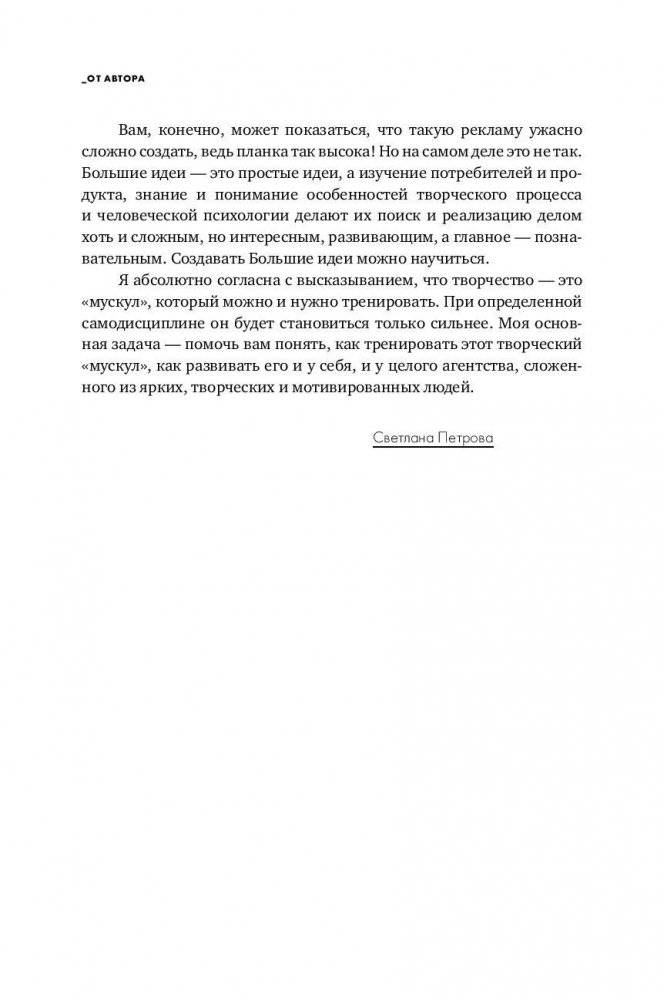 _ОТ АВТОРА

Вам, конечно, может показаться, что такую рекламу ужасно сложно создать, ведь планка так высока! Но на самом деле это не так. Большие идеи — это простые идеи, а изучение потребителей и продукта, знание и понимание особенностей творческого процесса и человеческой психологии делают их поиск и реализацию делом хоть и сложным, но интересным, развивающим, а главное — познавательным. Создавать Большие идеи можно научиться.

Я абсолютно согласна с высказыванием, что творчество — это «мускул», который можно и нужно тренировать. При определенной самодисциплине он будет становиться только сильнее. Моя основная задача — помочь вам понять, как тренировать этот творческий «мускул», как развивать его и у себя, и у целого агентства, сложенного из ярких, творческих и мотивированных людей.

Светлана Петрова